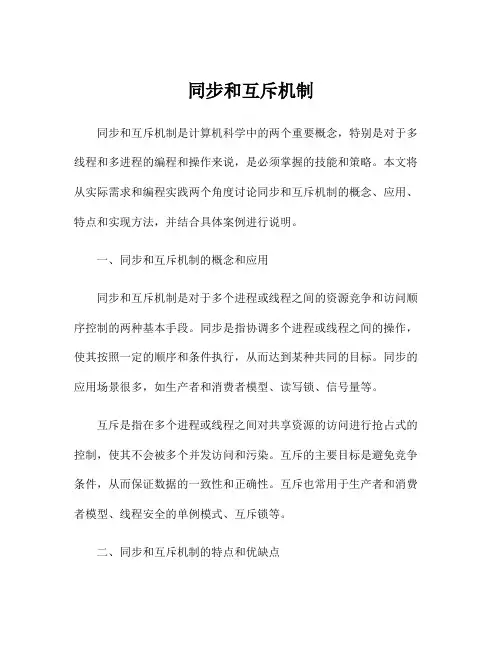 同步和互斥机制

同步和互斥机制是计算机科学中的两个重要概念，特别是对于多线程和多进程的编程和操作来说，是必须掌握的技能和策略。本文将从实际需求和编程实践两个角度讨论同步和互斥机制的概念、应用、特点和实现方法，并结合具体案例进行说明。

一、同步和互斥机制的概念和应用

同步和互斥机制是对于多个进程或线程之间的资源竞争和访问顺序控制的两种基本手段。同步是指协调多个进程或线程之间的操作，使其按照一定的顺序和条件执行，从而达到某种共同的目标。同步的应用场景很多，如生产者和消费者模型、读写锁、信号量等。

互斥是指在多个进程或线程之间对共享资源的访问进行抢占式的控制，使其不会被多个并发访问和污染。互斥的主要目标是避免竞争条件，从而保证数据的一致性和正确性。互斥也常用于生产者和消费者模型、线程安全的单例模式、互斥锁等。

二、同步和互斥机制的特点和优缺点